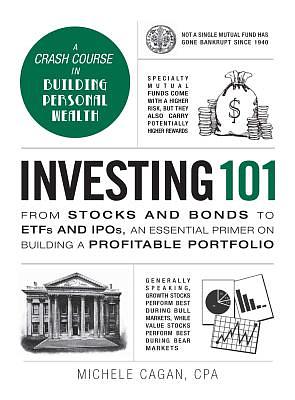 A CRASH COURSE IN BUILDING PERSONAL WEALTH

NOT A SINGLE MUTUAL FUND HAS GONE BANKRUPT SINCE 1940

SPECIALTY MUTUAL FUNDS COME WITH A HIGHER RISK, BUT THEY ALSO CARRY POTENTIALLY HIGHER REWARDS

$

INVESTING 101

FROM STOCKS AND BONDS TO ETFs AND IPOs, AN ESSENTIAL PRIMER ON BUILDING A PROFITABLE PORTFOLIO

GENERALLY SPEAKING, GROWTH STOCKS PERFORM BEST DURING BULL MARKETS, WHILE VALUE STOCKS PERFORM BEST DURING BEAR MARKETS

MICHELE CAGAN, CPA